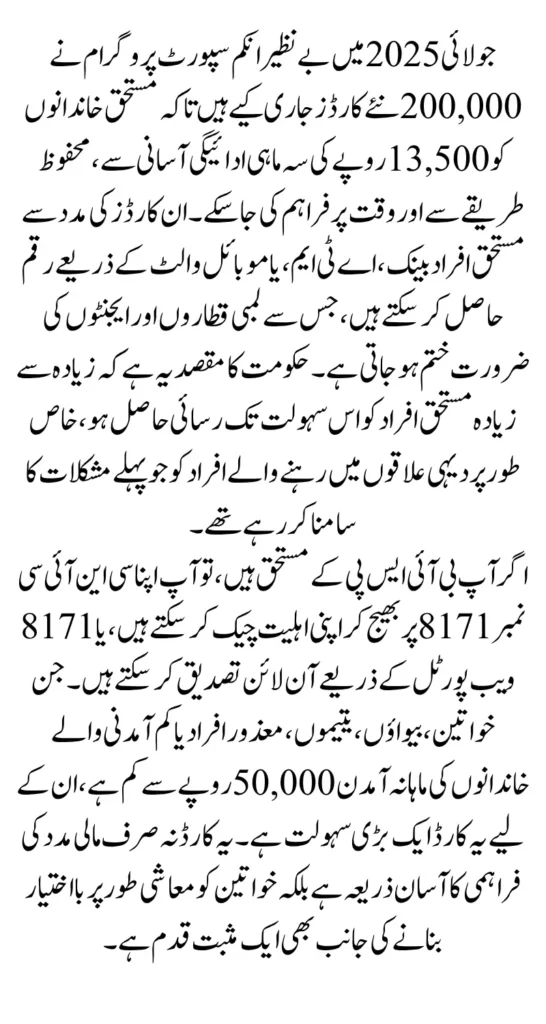 جولائی 2025 میں بے نظیر انکم سپورٹ پروگرام نے 200,000 نئے کارڈز جاری کیے ہیں تاکہ مستحق خاندانوں کو 13,500 روپے کی سہ ماہی ادائیگی آسانی سے، محفوظ طریقے سے اور وقت پر فراہم کی جا سکے۔ ان کارڈز کی مدد سے مستحق افراد بینک، اے ٹی ایم، یا موبائل والٹ کے ذریعے رقم حاصل کر سکتے ہیں، جس سے لمبی قطاروں اور ایجنٹوں کی ضرورت ختم ہو جاتی ہے۔ حکومت کا مقصد یہ ہے کہ زیادہ سے زیادہ مستحق افراد کو اس سہولت تک رسائی حاصل ہو، خاص طور پر دیہی علاقوں میں رہنے والے افراد کو جو پہلے مشکلات کا سامنا کر رہے تھے۔

اگر آپ بی آئی ایس پی کے مستحق ہیں، تو آپ اپنا سی این آئی سی نمبر 8171 پر بھیج کر اپنی اہلیت چیک کر سکتے ہیں، یا 8171 ویب پورٹل کے ذریعے آن لائن تصدیق کر سکتے ہیں۔ جن خواتین، بیواؤں، یتیموں، معذور افراد یا کم آمدنی والے خاندانوں کی ماہانہ آمدن 50,000 روپے سے کم ہے، ان کے لیے یہ کارڈ ایک بڑی سہولت ہے۔ یہ کارڈ نہ صرف مالی مدد کی فراہمی کا آسان ذریعہ ہے بلکہ خواتین کو معاشی طور پر بااختیار بنانے کی جانب بھی ایک مثبت قدم ہے۔